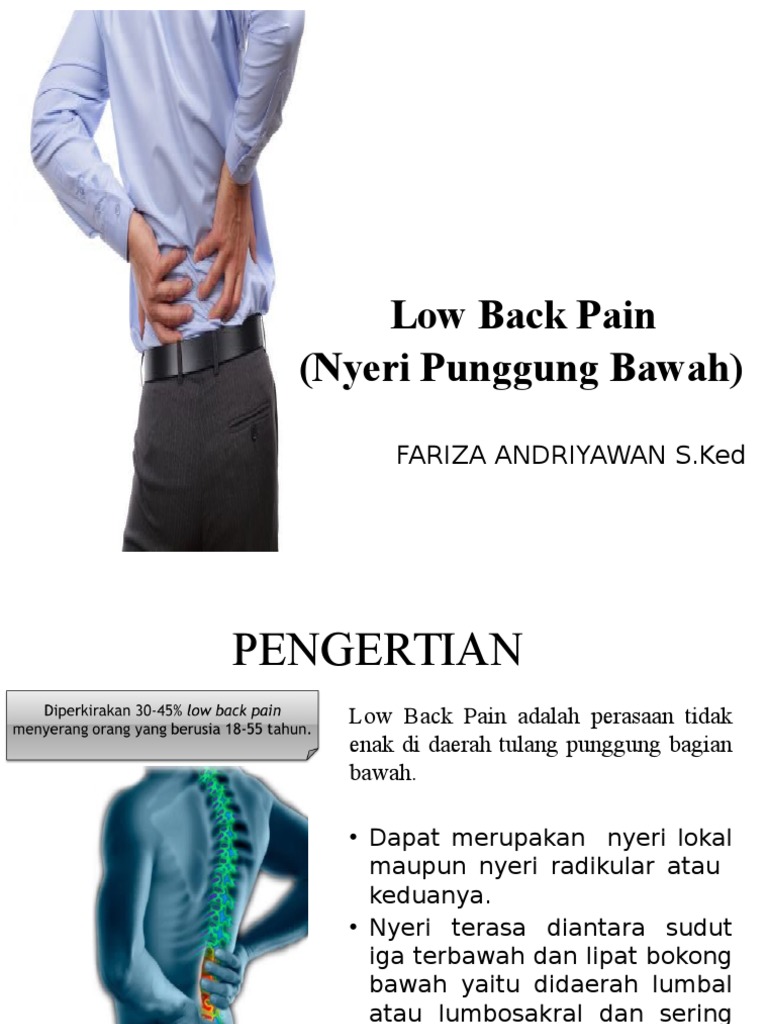 Low Back Pain
(Nyeri Punggung Bawah)

FARIZA ANDRIYAWAN S.Ked

PENGERTIAN

Diperkirakan 30-45% low back pain menyerang orang yang berusia 18-55 tahun.

Low Back Pain adalah perasaan tidak enak di daerah tulang punggung bagian bawah.

• Dapat merupakan nyeri lokal maupun nyeri radikular atau keduanya.
• Nyeri terasa diantara sudut iga terbawah dan lipat bokong bawah yaitu didaerah lumbal atau lumbosakral dan sering